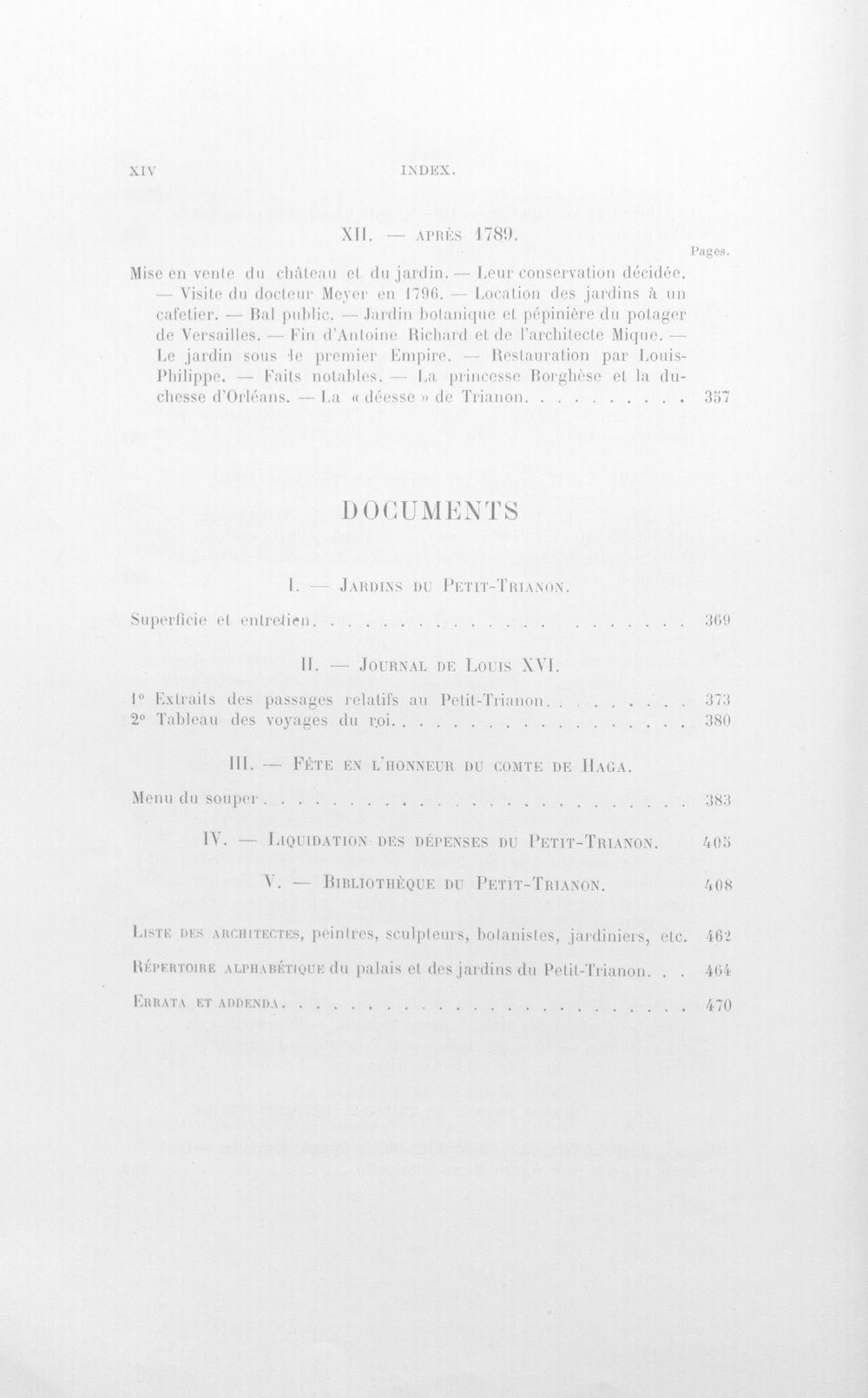 XIV INDEX.

XII. — APRÈS 1789.

Pages.

Mise en vente du château et du jardin. — Leur conservation décidée. — Visite du docteur Meyer en 1796. — Location des jardins à un cafetier. — Bal public. — Jardin botanique et pépinière du potager de Versailles. — Fin d'Antoine Richard et de l'architecte Mique. — Le jardin sous le premier Empire. — Restauration par Louis-Philippe. — Faits notables. — La princesse Borghèse et la duchesse d'Orléans. — La « déesse » de Trianon 357

DOCUMENTS

I. — JARDINS DU PETIT-TRIANON.

Superficie et entretien 369

II. — JOURNAL DE LOUIS XVI.

1° Extraits des passages relatifs au Petit-Trianon 373
2° Tableau des voyages du roi 380

III. — FÊTE EN L'HONNEUR DU COMTE DE HAGA.

Menu du souper 383

IV. — LIQUIDATION DES DÉPENSES DU PETIT-TRIANON. 405

V. — BIBLIOTHÈQUE DU PETIT-TRIANON. 408

LISTE DES ARCHITECTES, peintres, sculpteurs, botanistes, jardiniers, etc. 462

RÉPERTOIRE ALPHABÉTIQUE du palais et des jardins du Petit-Trianon 464

ERRATA ET ADDENDA 470